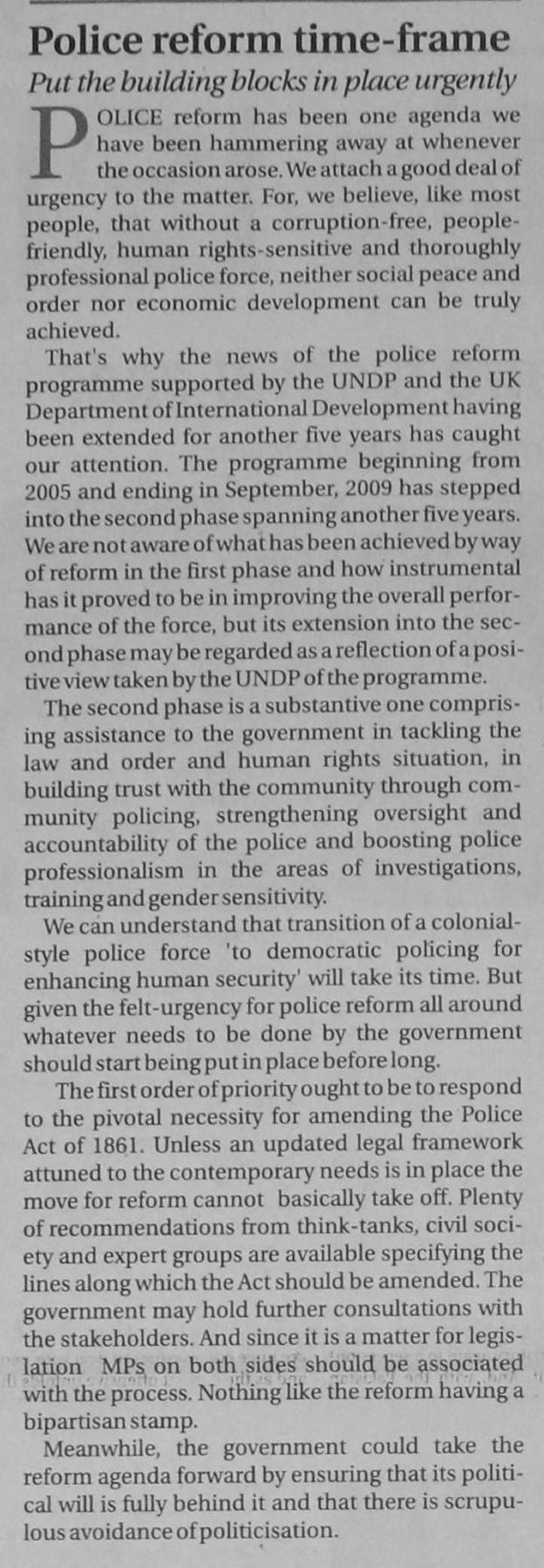 Police reform time-frame

Put the building blocks in place urgently

POLICE reform has been one agenda we have been hammering away at whenever the occasion arose. We attach a good deal of urgency to the matter. For, we believe, like most people, that without a corruption-free, people-friendly, human rights-sensitive and thoroughly professional police force, neither social peace and order nor economic development can be truly achieved.

That's why the news of the police reform programme supported by the UNDP and the UK Department of International Development having been extended for another five years has caught our attention. The programme beginning from 2005 and ending in September, 2009 has stepped into the second phase spanning another five years. We are not aware of what has been achieved by way of reform in the first phase and how instrumental has it proved to be in improving the overall performance of the force, but its extension into the second phase may be regarded as a reflection of a positive view taken by the UNDP of the programme.

The second phase is a substantive one comprising assistance to the government in tackling the law and order and human rights situation, in building trust with the community through community policing, strengthening oversight and accountability of the police and boosting police professionalism in the areas of investigations, training and gender sensitivity.

We can understand that transition of a colonial-style police force 'to democratic policing for enhancing human security' will take its time. But given the felt-urgency for police reform all around whatever needs to be done by the government should start being put in place before long.

The first order of priority ought to be to respond to the pivotal necessity for amending the Police Act of 1861. Unless an updated legal framework attuned to the contemporary needs is in place the move for reform cannot basically take off. Plenty of recommendations from think-tanks, civil society and expert groups are available specifying the lines along which the Act should be amended. The government may hold further consultations with the stakeholders. And since it is a matter for legislation MPs on both sides should be associated with the process. Nothing like the reform having a bipartisan stamp.

Meanwhile, the government could take the reform agenda forward by ensuring that its political will is fully behind it and that there is scrupulous avoidance of politicisation.